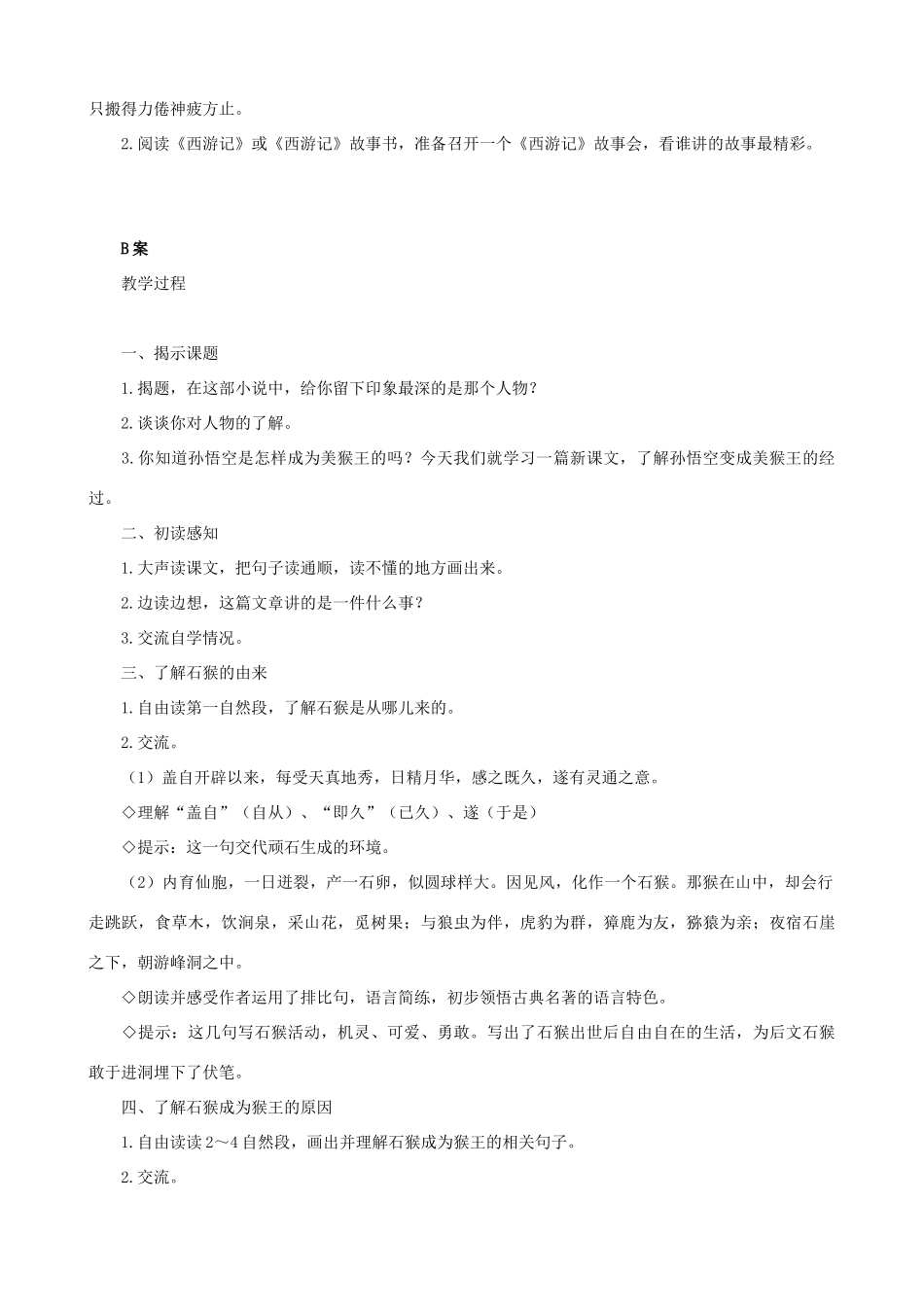 只搬得力倦神疲方止。

2.阅读《西游记》或《西游记》故事书，准备召开一个《西游记》故事会，看谁讲的故事最精彩。

B案

教学过程

一、揭示课题

1.揭题，在这部小说中，给你留下印象最深的是那个人物？

2.谈谈你对人物的了解。

3.你知道孙悟空是怎样成为美猴王的吗？今天我们就学习一篇新课文，了解孙悟空变成美猴王的经过。

二、初读感知

1.大声读课文，把句子读通顺，读不懂的地方画出来。

2.边读边想，这篇文章讲的是一件什么事？

3.交流自学情况。

三、了解石猴的由来

1.自由读第一自然段，了解石猴是从哪儿来的。

2.交流。

（1）盖自开辟以来，每受天真地秀，日精月华，感之既久，遂有灵通之意。

◇理解“盖自”（自从）、“即久”（已久）、遂（于是）

◇提示：这一句交代顽石生成的环境。

（2）内育仙胞，一日迸裂，产一石卵，似圆球样大。因见风，化作一个石猴。那猴在山中，却会行走跳跃，食草木，饮涧泉，采山花，觅树果；与狼虫为伴，虎豹为群，獐鹿为友，猕猿为亲；夜宿石崖之下，朝游峰洞之中。

◇朗读并感受作者运用了排比句，语言简练，初步领悟古典名著的语言特色。

◇提示：这几句写石猴活动，机灵、可爱、勇敢。写出了石猴出世后自由自在的生活，为后文石猴敢于进洞埋下了伏笔。

四、了解石猴成为猴王的原因

1.自由读读2～4自然段，画出并理解石猴成为猴王的相关句子。

2.交流。